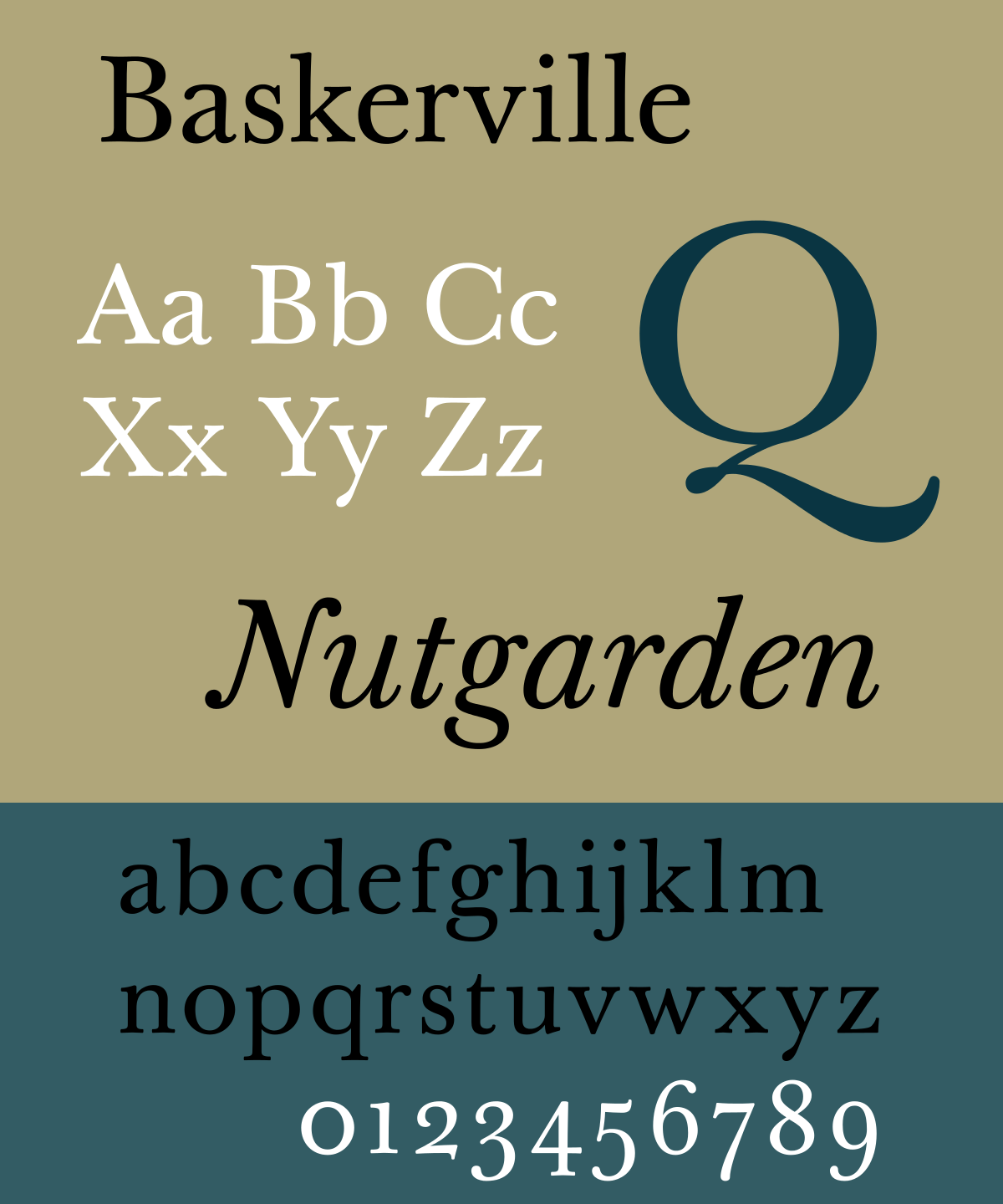 Baskerville

Aa Bb Cc
Xx Yy Zz

Q

Nutgarden

abcdefghijklm
nopqrstuvwxyz
0123456789